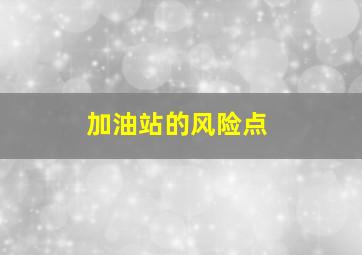 加油站的风险点